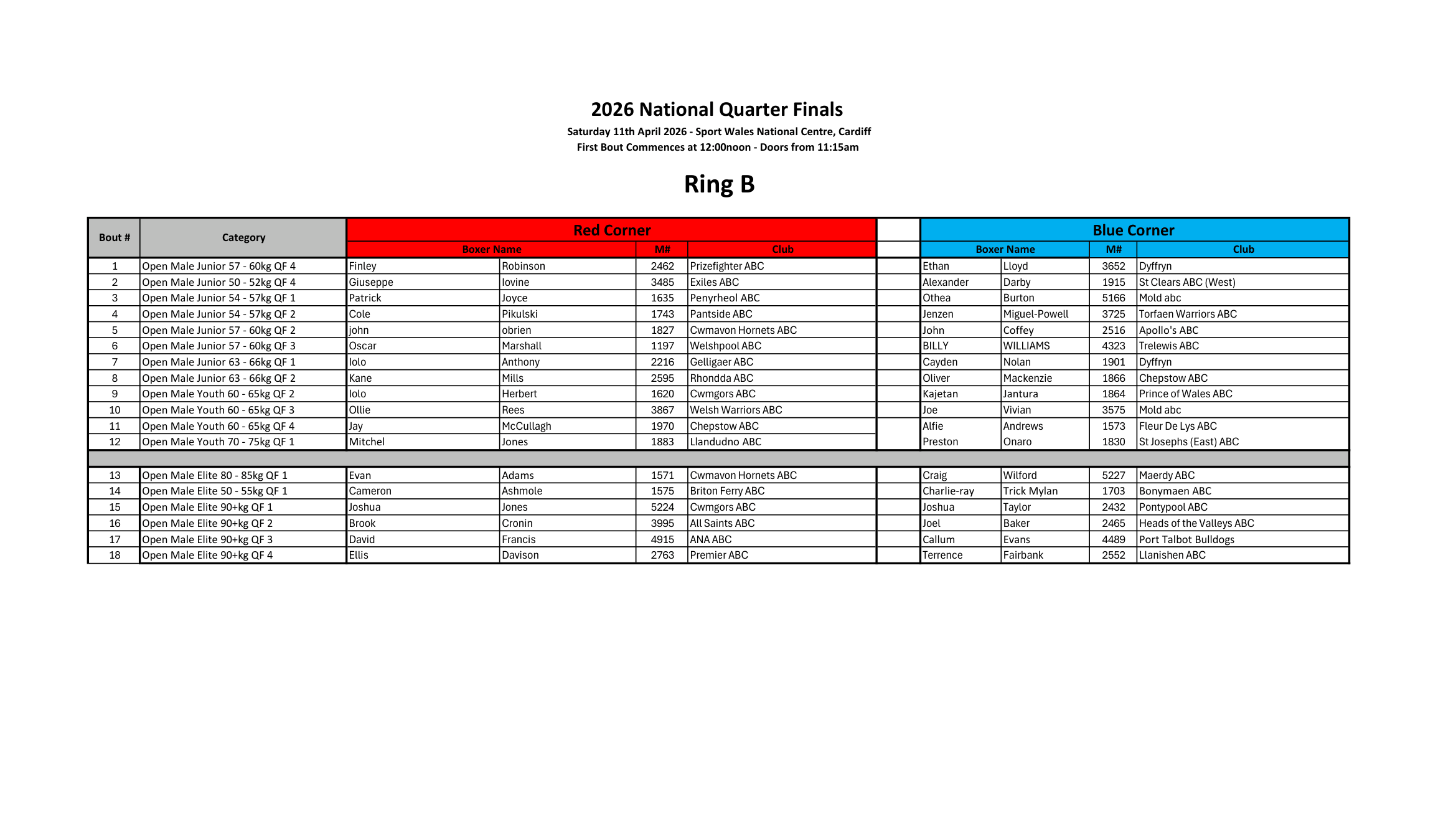 2026 National Quarter Finals

Saturday 11th April 2026 - Sport Wales National Centre, Cardiff
First Bout Commences at 12:00noon - Doors from 11:15am

Ring B

| Bout # | Category | Red Corner | | | | | Blue Corner | | | |
|---|---|---|---|---|---|---|---|---|---|---|
| | | Boxer Name | | M# | Club | | Boxer Name | | M# | Club |
| 1 | Open Male Junior 57 - 60kg QF 4 | Finley | Robinson | 2462 | Prizefighter ABC | | Ethan | Lloyd | 3652 | Dyffryn |
| 2 | Open Male Junior 50 - 52kg QF 4 | Giuseppe | Iovine | 3485 | Exiles ABC | | Alexander | Darby | 1915 | St Clears ABC (West) |
| 3 | Open Male Junior 54 - 57kg QF 1 | Patrick | Joyce | 1635 | Penyrheol ABC | | Othea | Burton | 5166 | Mold abc |
| 4 | Open Male Junior 54 - 57kg QF 2 | Cole | Pikulski | 1743 | Pantside ABC | | Jenzen | Miguel-Powell | 3725 | Torfaen Warriors ABC |
| 5 | Open Male Junior 57 - 60kg QF 2 | john | obrien | 1827 | Cwmavon Hornets ABC | | John | Coffey | 2516 | Apollo's ABC |
| 6 | Open Male Junior 57 - 60kg QF 3 | Oscar | Marshall | 1197 | Welshpool ABC | | BILLY | WILLIAMS | 4323 | Trelewis ABC |
| 7 | Open Male Junior 63 - 66kg QF 1 | Iolo | Anthony | 2216 | Gelligaer ABC | | Cayden | Nolan | 1901 | Dyffryn |
| 8 | Open Male Junior 63 - 66kg QF 2 | Kane | Mills | 2595 | Rhondda ABC | | Oliver | Mackenzie | 1866 | Chepstow ABC |
| 9 | Open Male Youth 60 - 65kg QF 2 | Iolo | Herbert | 1620 | Cwmgors ABC | | Kajetan | Jantura | 1864 | Prince of Wales ABC |
| 10 | Open Male Youth 60 - 65kg QF 3 | Ollie | Rees | 3867 | Welsh Warriors ABC | | Joe | Vivian | 3575 | Mold abc |
| 11 | Open Male Youth 60 - 65kg QF 4 | Jay | McCullagh | 1970 | Chepstow ABC | | Alfie | Andrews | 1573 | Fleur De Lys ABC |
| 12 | Open Male Youth 70 - 75kg QF 1 | Mitchel | Jones | 1883 | Llandudno ABC | | Preston | Onaro | 1830 | St Josephs (East) ABC |
| | | | | | | | | | | |
| 13 | Open Male Elite 80 - 85kg QF 1 | Evan | Adams | 1571 | Cwmavon Hornets ABC | | Craig | Wilford | 5227 | Maerdy ABC |
| 14 | Open Male Elite 50 - 55kg QF 1 | Cameron | Ashmole | 1575 | Briton Ferry ABC | | Charlie-ray | Trick Mylan | 1703 | Bonymaen ABC |
| 15 | Open Male Elite 90+kg QF 1 | Joshua | Jones | 5224 | Cwmgors ABC | | Joshua | Taylor | 2432 | Pontypool ABC |
| 16 | Open Male Elite 90+kg QF 2 | Brook | Cronin | 3995 | All Saints ABC | | Joel | Baker | 2465 | Heads of the Valleys ABC |
| 17 | Open Male Elite 90+kg QF 3 | David | Francis | 4915 | ANA ABC | | Callum | Evans | 4489 | Port Talbot Bulldogs |
| 18 | Open Male Elite 90+kg QF 4 | Ellis | Davison | 2763 | Premier ABC | | Terrence | Fairbank | 2552 | Llanishen ABC |